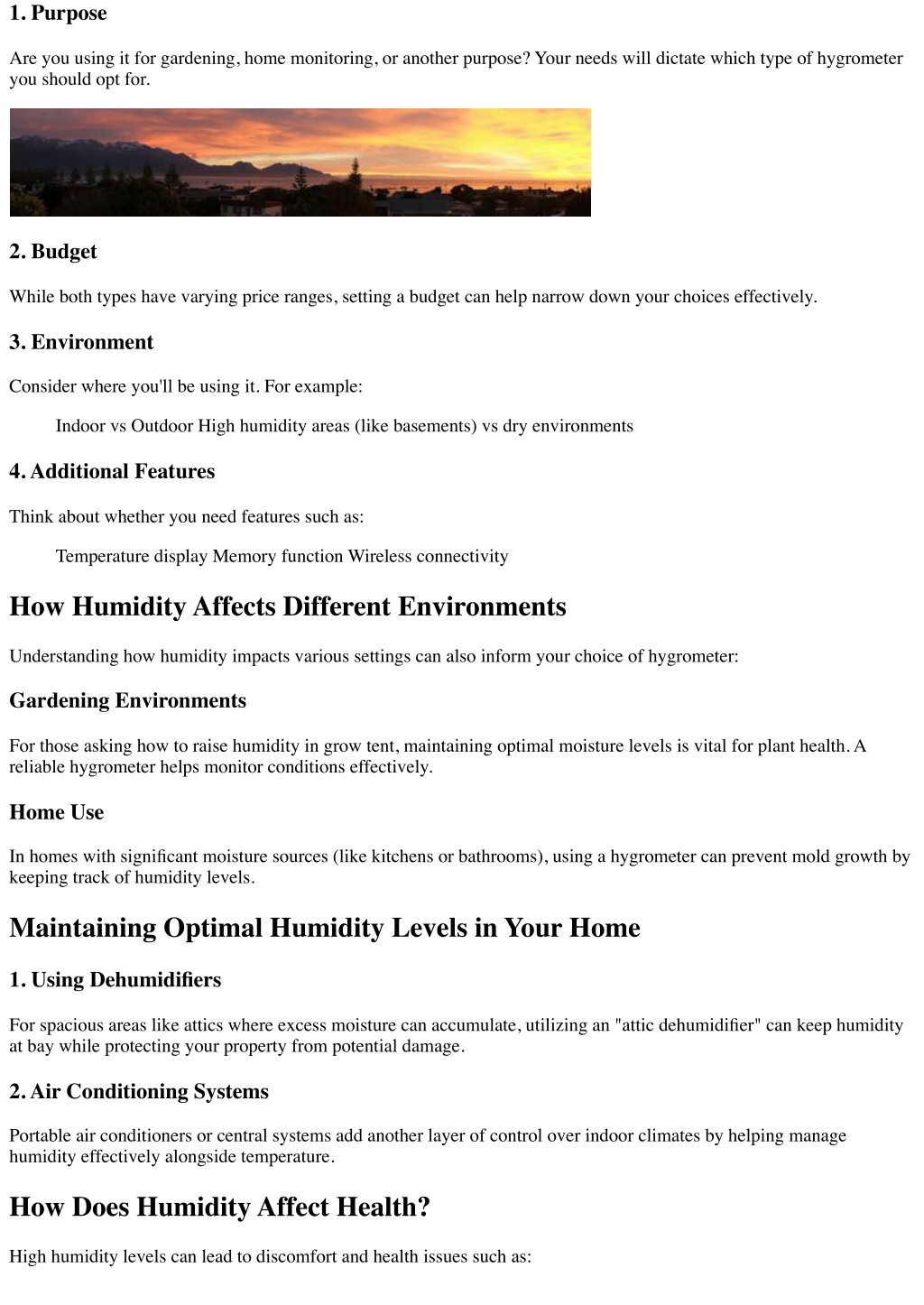 1. Purpose

Are you using it for gardening, home monitoring, or another purpose? Your needs will dictate which type of hygrometer you should opt for.

2. Budget

While both types have varying price ranges, setting a budget can help narrow down your choices effectively.

3. Environment

Consider where you'll be using it. For example:

Indoor vs Outdoor High humidity areas (like basements) vs dry environments

4. Additional Features

Think about whether you need features such as:

Temperature display Memory function Wireless connectivity

How Humidity Affects Different Environments

Understanding how humidity impacts various settings can also inform your choice of hygrometer:

Gardening Environments

For those asking how to raise humidity in grow tent, maintaining optimal moisture levels is vital for plant health. A reliable hygrometer helps monitor conditions effectively.

Home Use

In homes with significant moisture sources (like kitchens or bathrooms), using a hygrometer can prevent mold growth by keeping track of humidity levels.

Maintaining Optimal Humidity Levels in Your Home

1. Using Dehumidifiers

For spacious areas like attics where excess moisture can accumulate, utilizing an "attic dehumidifier" can keep humidity at bay while protecting your property from potential damage.

2. Air Conditioning Systems

Portable air conditioners or central systems add another layer of control over indoor climates by helping manage humidity effectively alongside temperature.

How Does Humidity Affect Health?

High humidity levels can lead to discomfort and health issues such as: